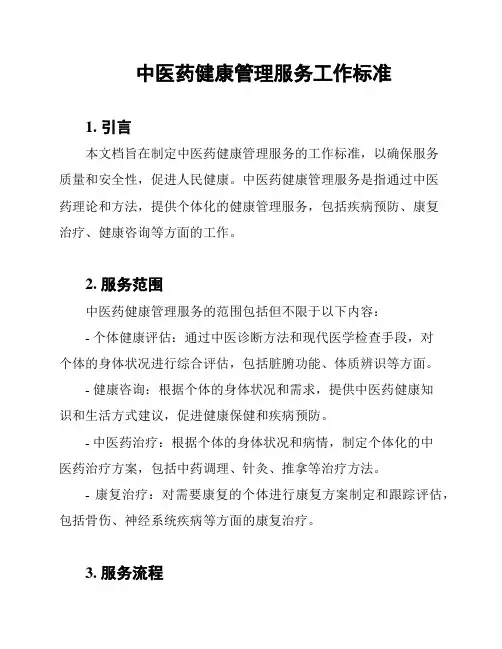 中医药健康管理服务工作标准

1. 引言

本文档旨在制定中医药健康管理服务的工作标准，以确保服务质量和安全性，促进人民健康。中医药健康管理服务是指通过中医药理论和方法，提供个体化的健康管理服务，包括疾病预防、康复治疗、健康咨询等方面的工作。

2. 服务范围

中医药健康管理服务的范围包括但不限于以下内容：

- 个体健康评估：通过中医诊断方法和现代医学检查手段，对个体的身体状况进行综合评估，包括脏腑功能、体质辨识等方面。

- 健康咨询：根据个体的身体状况和需求，提供中医药健康知识和生活方式建议，促进健康保健和疾病预防。

- 中医药治疗：根据个体的身体状况和病情，制定个体化的中医药治疗方案，包括中药调理、针灸、推拿等治疗方法。

- 康复治疗：对需要康复的个体进行康复方案制定和跟踪评估，包括骨伤、神经系统疾病等方面的康复治疗。

3. 服务流程